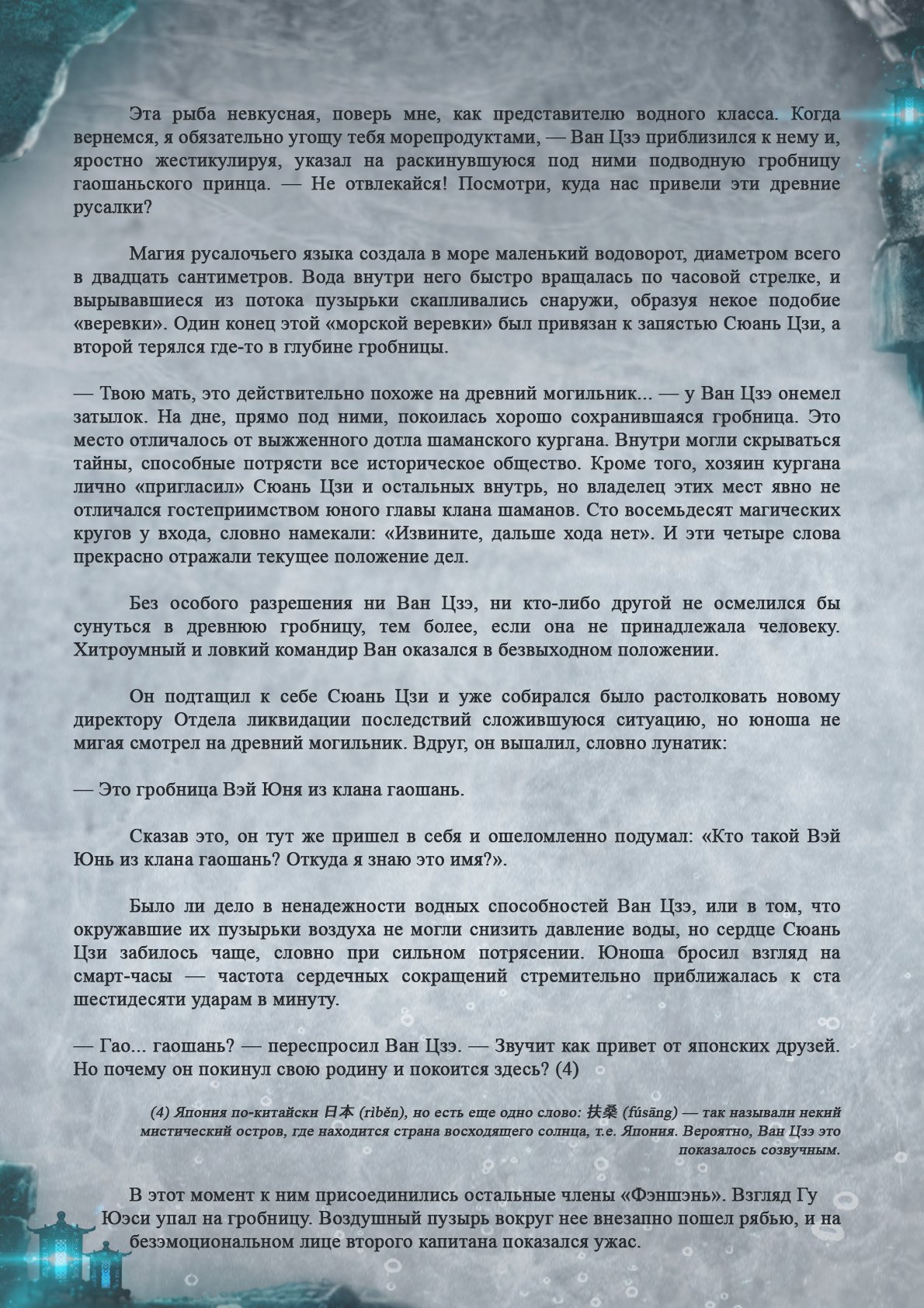 Эта рыба невкусная, поверь мне, как представителю водного класса. Когда вернемся, я обязательно угощу тебя морепродуктами, — Ван Цзэ приблизился к нему и, яростно жестикулируя, указал на раскинувшуюся под ними подводную гробницу гаошаньского принца. — Не отвлекайся! Посмотри, куда нас привели эти древние русалки?

Магия русалочьего языка создала в море маленький водоворот, диаметром всего в двадцать сантиметров. Вода внутри него быстро вращалась по часовой стрелке, и вырывавшиеся из потока пузырьки скапливались снаружи, образуя некое подобие «веревки». Один конец этой «морской веревки» был привязан к запястью Сюань Цзи, а второй терялся где-то в глубине гробницы.

— Твою мать, это действительно похоже на древний могильник... — у Ван Цзэ онемел затылок. На дне, прямо под ними, покоилась хорошо сохранившаяся гробница. Это место отличалось от выжженного дотла шаманского кургана. Внутри могли скрываться тайны, способные потрясти все историческое общество. Кроме того, хозяин кургана лично «пригласил» Сюань Цзи и остальных внутрь, но владелец этих мест явно не отличался гостеприимством юного главы клана шаманов. Сто восемьдесят магических кругов у входа, словно намекали: «Извините, дальше хода нет». И эти четыре слова прекрасно отражали текущее положение дел.

Без особого разрешения ни Ван Цзэ, ни кто-либо другой не осмелился бы сунуться в древнюю гробницу, тем более, если она не принадлежала человеку. Хитроумный и ловкий командир Ван оказался в безвыходном положении.

Он подтащил к себе Сюань Цзи и уже собирался было растолковать новому директору Отдела ликвидации последствий сложившуюся ситуацию, но юноша не мигая смотрел на древний могильник. Вдруг, он выпалил, словно лунатик:

— Это гробница Вэй Юня из клана гаошань.

Сказав это, он тут же пришел в себя и ошеломленно подумал: «Кто такой Вэй Юнь из клана гаошань? Откуда я знаю это имя?».

Было ли дело в ненадежности водных способностей Ван Цзэ, или в том, что окружавшие их пузырьки воздуха не могли снизить давление воды, но сердце Сюань Цзи забилось чаще, словно при сильном потрясении. Юноша бросил взгляд на смарт-часы — частота сердечных сокращений стремительно приближалась к ста шестидесяти ударам в минуту.

— Гао... гаошань? — переспросил Ван Цзэ. — Звучит как привет от японских друзей. Но почему он покинул свою родину и покоится здесь? (4)

(4) Япония по-китайски 日本 (rìběn), но есть еще одно слово: 扶桑 (fúsāng) — так называли некий мистический остров, где находится страна восходящего солнца, т.е. Япония. Вероятно, Ван Цзэ это показалось созвучным.

В этот момент к ним присоединились остальные члены «Фэншэнь». Взгляд Гу Юэси упал на гробницу. Воздушный пузырь вокруг нее внезапно пошел рябью, и на безэмоциональном лице второго капитана показался ужас.